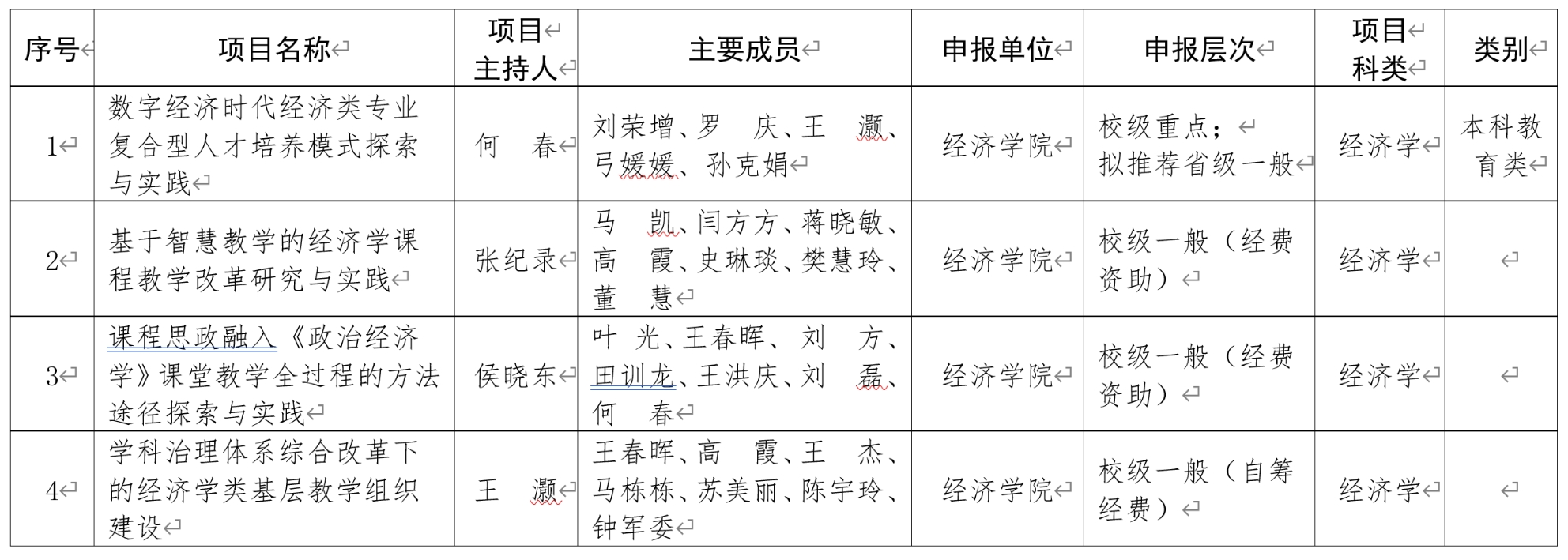 | 序号 | 项目名称 | 项目主持人 | 主要成员 | 申报单位 | 申报层次 | 项目科类 | 类别 |
|---|---|---|---|---|---|---|---|
| 1 | 数字经济时代经济类专业复合型人才培养模式探索与实践 | 何　春 | 刘荣增、罗　庆、王　灏、弓媛媛、孙克娟 | 经济学院 | 校级重点；拟推荐省级一般 | 经济学 | 本科教育类 |
| 2 | 基于智慧教学的经济学课程教学改革研究与实践 | 张纪录 | 马　凯、闫方方、蒋晓敏、高　霞、史琳琰、樊慧玲、董　慧 | 经济学院 | 校级一般（经费资助） | 经济学 | |
| 3 | 课程思政融入《政治经济学》课堂教学全过程的方法途径探索与实践 | 侯晓东 | 叶　光、王春晖、刘　方、田训龙、王洪庆、刘　磊、何　春 | 经济学院 | 校级一般（经费资助） | 经济学 | |
| 4 | 学科治理体系综合改革下的经济学类基层教学组织建设 | 王　灏 | 王春晖、高　霞、王　杰、马栋栋、苏美丽、陈宇玲、钟军委 | 经济学院 | 校级一般（自筹经费） | 经济学 | |